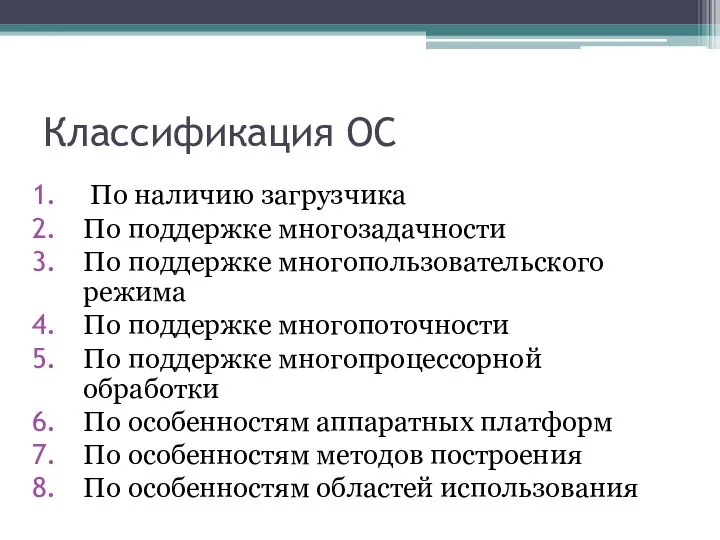 Классификация ОС

1. По наличию загрузчика
2. По поддержке многозадачности
3. По поддержке многопользовательского режима
4. По поддержке многопоточности
5. По поддержке многопроцессорной обработки
6. По особенностям аппаратных платформ
7. По особенностям методов построения
8. По особенностям областей использования